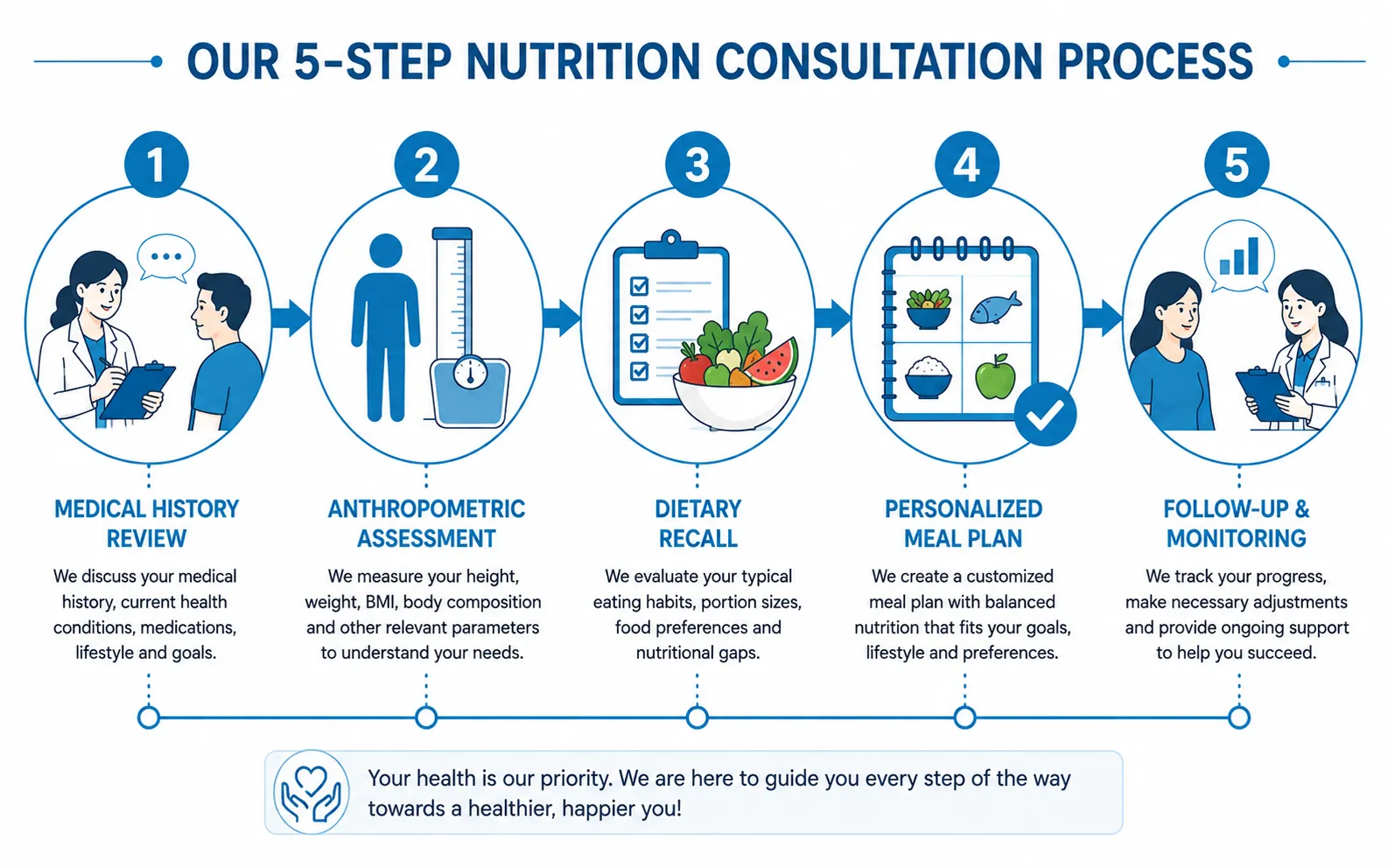 OUR 5-STEP NUTRITION CONSULTATION PROCESS

1

MEDICAL HISTORY REVIEW

We discuss your medical history, current health conditions, medications, lifestyle and goals.

2

ANTHROPOMETRIC ASSESSMENT

We measure your height, weight, BMI, body composition and other relevant parameters to understand your needs.

3

DIETARY RECALL

We evaluate your typical eating habits, portion sizes, food preferences and nutritional gaps.

4

PERSONALIZED MEAL PLAN

We create a customized meal plan with balanced nutrition that fits your goals, lifestyle and preferences.

5

FOLLOW-UP & MONITORING

We track your progress, make necessary adjustments and provide ongoing support to help you succeed.

Your health is our priority. We are here to guide you every step of the way towards a healthier, happier you!